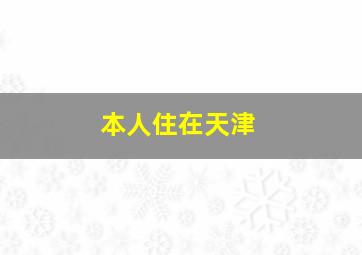 本人住在天津